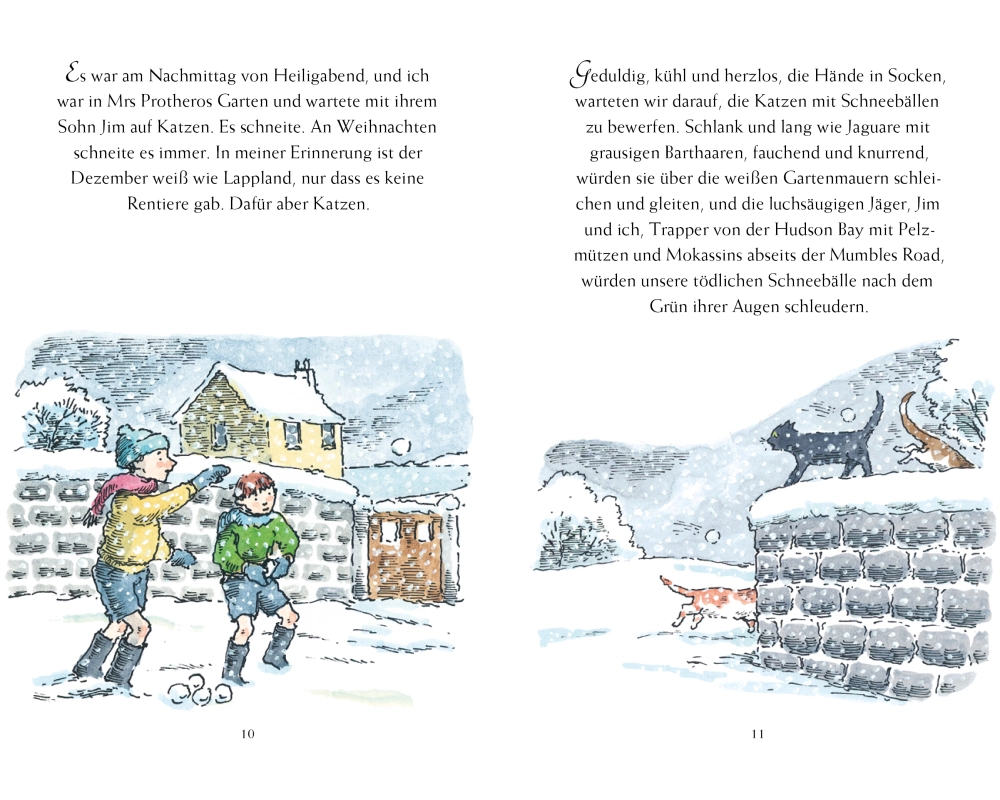 Es war am Nachmittag von Heiligabend, und ich war in Mrs Protheros Garten und wartete mit ihrem Sohn Jim auf Katzen. Es schneite. An Weihnachten schneite es immer. In meiner Erinnerung ist der Dezember weiß wie Lappland, nur dass es keine Rentiere gab. Dafür aber Katzen.

10

Geduldig, kühl und herzlos, die Hände in Socken, warteten wir darauf, die Katzen mit Schneebällen zu bewerfen. Schlank und lang wie Jaguare mit grausigen Barthaaren, fauchend und knurrend, würden sie über die weißen Gartenmauern schleichen und gleiten, und die luchsäugigen Jäger, Jim und ich, Trapper von der Hudson Bay mit Pelzmützen und Mokassins abseits der Mumbles Road, würden unsere tödlichen Schneebälle nach dem Grün ihrer Augen schleudern.

11